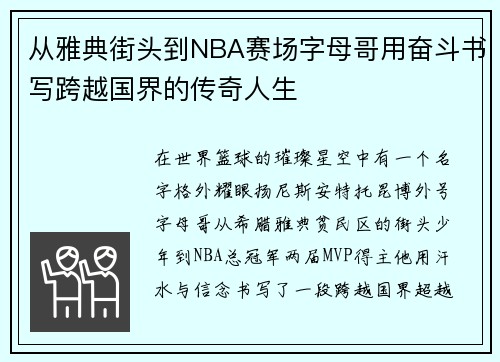 从雅典街头到NBA赛场字母哥用奋斗书写跨越国界的传奇人生

在世界篮球的璀璨星空中有一个名字格外耀眼扬尼斯安特托昆博外号字母哥从希腊雅典贫民区的街头少年到NBA总冠军两届MVP得主他用汗水与信念书写了一段跨越国界超越